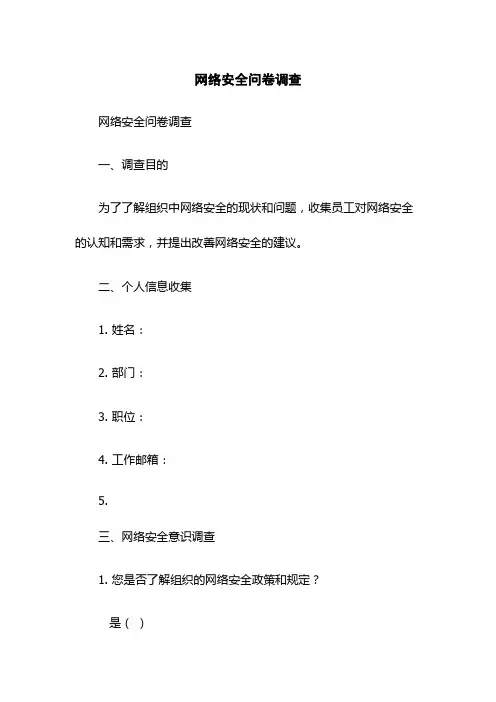 网络安全问卷调查

网络安全问卷调查

一、调查目的

为了了解组织中网络安全的现状和问题，收集员工对网络安全的认知和需求，并提出改善网络安全的建议。

二、个人信息收集

1. 姓名：

2. 部门：

3. 职位：

4. 工作邮箱：

5.

三、网络安全意识调查

1. 您是否了解组织的网络安全政策和规定？

是（ ）